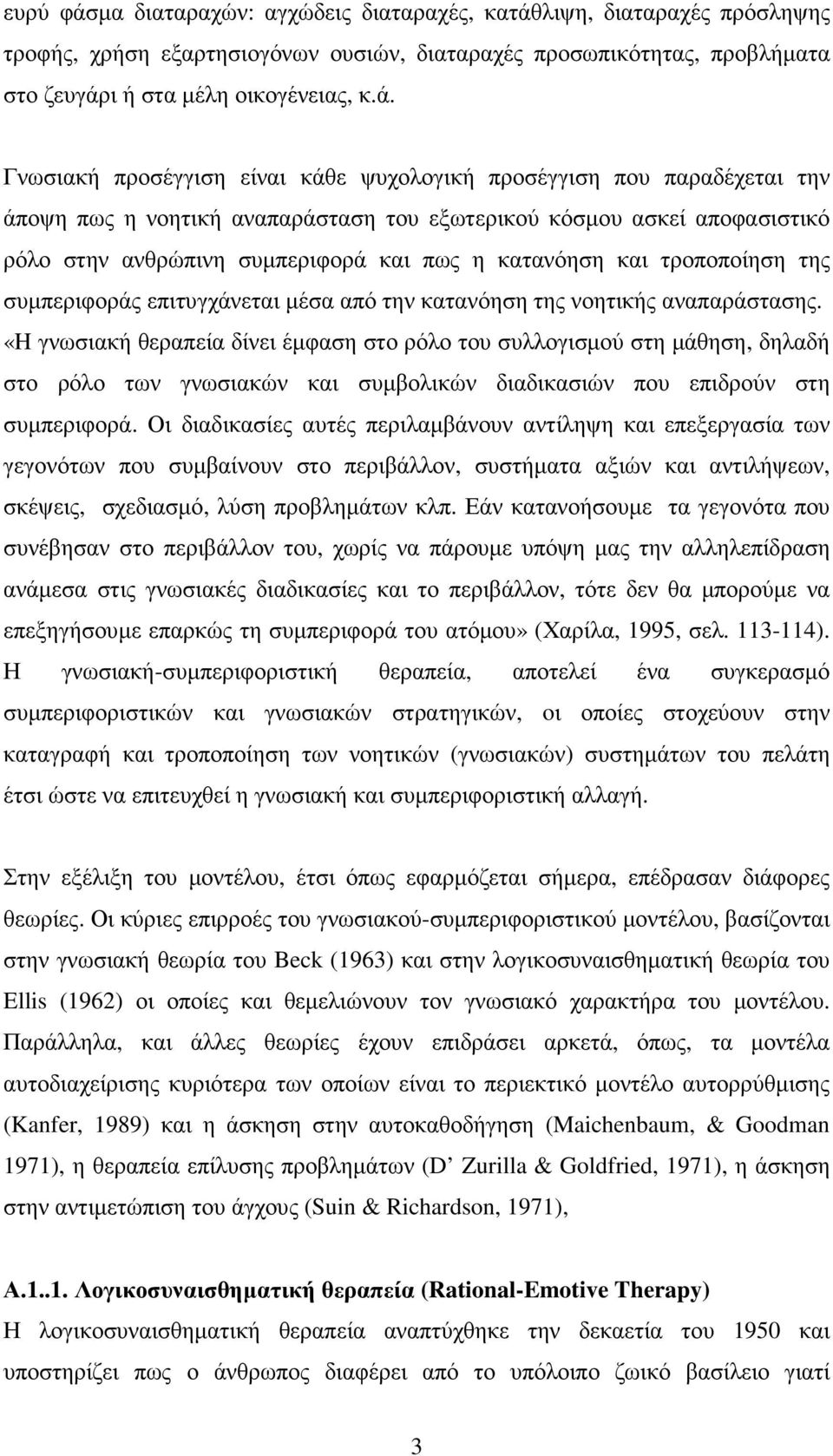 ευρύ φάσμα διαταραχών: αγχώδεις διαταραχές, κατάθλιψη, διαταραχές πρόσληψης τροφής, χρήση εξαρτησιογόνων ουσιών, διαταραχές προσωπικότητας, προβλήματα στο ζευγάρι ή στα μέλη οικογένειας, κ.ά.

Γνωσιακή προσέγγιση είναι κάθε ψυχολογική προσέγγιση που παραδέχεται την άποψη πως η νοητική αναπαράσταση του εξωτερικού κόσμου ασκεί αποφασιστικό ρόλο στην ανθρώπινη συμπεριφορά και πως η κατανόηση και τροποποίηση της συμπεριφοράς επιτυγχάνεται μέσα από την κατανόηση της νοητικής αναπαράστασης. «Η γνωσιακή θεραπεία δίνει έμφαση στο ρόλο του συλλογισμού στη μάθηση, δηλαδή στο ρόλο των γνωσιακών και συμβολικών διαδικασιών που επιδρούν στη συμπεριφορά. Οι διαδικασίες αυτές περιλαμβάνουν αντίληψη και επεξεργασία των γεγονότων που συμβαίνουν στο περιβάλλον, συστήματα αξιών και αντιλήψεων, σκέψεις, σχεδιασμό, λύση προβλημάτων κλπ. Εάν κατανοήσουμε τα γεγονότα που συνέβησαν στο περιβάλλον του, χωρίς να πάρουμε υπόψη μας την αλληλεπίδραση ανάμεσα στις γνωσιακές διαδικασίες και το περιβάλλον, τότε δεν θα μπορούμε να επεξηγήσουμε επαρκώς τη συμπεριφορά του ατόμου» (Χαρίλα, 1995, σελ. 113-114). Η γνωσιακή-συμπεριφοριστική θεραπεία, αποτελεί ένα συγκερασμό συμπεριφοριστικών και γνωσιακών στρατηγικών, οι οποίες στοχεύουν στην καταγραφή και τροποποίηση των νοητικών (γνωσιακών) συστημάτων του πελάτη έτσι ώστε να επιτευχθεί η γνωσιακή και συμπεριφοριστική αλλαγή.

Στην εξέλιξη του μοντέλου, έτσι όπως εφαρμόζεται σήμερα, επέδρασαν διάφορες θεωρίες. Οι κύριες επιρροές του γνωσιακού-συμπεριφοριστικού μοντέλου, βασίζονται στην γνωσιακή θεωρία του Beck (1963) και στην λογικοσυναισθηματική θεωρία του Ellis (1962) οι οποίες και θεμελιώνουν τον γνωσιακό χαρακτήρα του μοντέλου. Παράλληλα, και άλλες θεωρίες έχουν επιδράσει αρκετά, όπως, τα μοντέλα αυτοδιαχείρισης κυριότερα των οποίων είναι το περιεκτικό μοντέλο αυτορρύθμισης (Kanfer, 1989) και η άσκηση στην αυτοκαθοδήγηση (Maichenbaum, & Goodman 1971), η θεραπεία επίλυσης προβλημάτων (D’ Zurilla & Goldfried, 1971), η άσκηση στην αντιμετώπιση του άγχους (Suin & Richardson, 1971),

Α.1..1. Λογικοσυναισθηματική θεραπεία (Rational-Emotive Therapy)
Η λογικοσυναισθηματική θεραπεία αναπτύχθηκε την δεκαετία του 1950 και υποστηρίζει πως ο άνθρωπος διαφέρει από το υπόλοιπο ζωικό βασίλειο γιατί

3